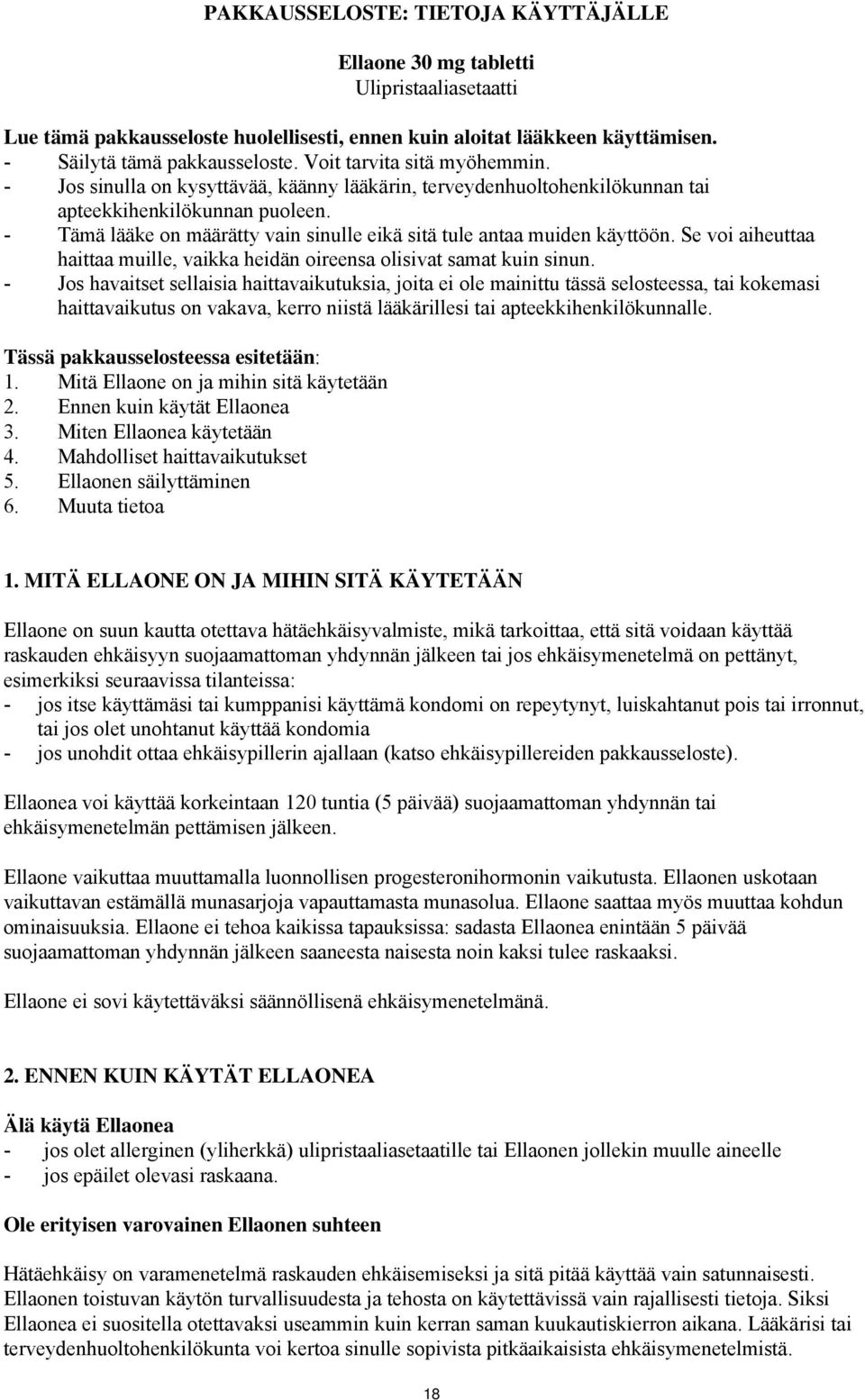 PAKKAUSSELOSTE: TIETOJA KÄYTTÄJÄLLE

Ellaone 30 mg tabletti
Ulipristaaliasetaatti

Lue tämä pakkausseloste huolellisesti, ennen kuin aloitat lääkkeen käyttämisen.
- Säilytä tämä pakkausseloste. Voit tarvita sitä myöhemmin.
- Jos sinulla on kysyttävää, käänny lääkärin, terveydenhuoltohenkilökunnan tai apteekkihenkilökunnan puoleen.
- Tämä lääke on määrätty vain sinulle eikä sitä tule antaa muiden käyttöön. Se voi aiheuttaa haittaa muille, vaikka heidän oireensa olisivat samat kuin sinun.
- Jos havaitset sellaisia haittavaikutuksia, joita ei ole mainittu tässä selosteessa, tai kokemasi haittavaikutus on vakava, kerro niistä lääkärillesi tai apteekkihenkilökunnalle.

Tässä pakkausselosteessa esitetään:
1. Mitä Ellaone on ja mihin sitä käytetään
2. Ennen kuin käytät Ellaonea
3. Miten Ellaonea käytetään
4. Mahdolliset haittavaikutukset
5. Ellaonen säilyttäminen
6. Muuta tietoa

1. MITÄ ELLAONE ON JA MIHIN SITÄ KÄYTETÄÄN

Ellaone on suun kautta otettava hätäehkäisyvalmiste, mikä tarkoittaa, että sitä voidaan käyttää raskauden ehkäisyyn suojaamattoman yhdynnän jälkeen tai jos ehkäisymenetelmä on pettänyt, esimerkiksi seuraavissa tilanteissa:
- jos itse käyttämäsi tai kumppanisi käyttämä kondomi on repeytynyt, luiskahtanut pois tai irronnut, tai jos olet unohtanut käyttää kondomia
- jos unohdit ottaa ehkäisypillerin ajallaan (katso ehkäisypillereiden pakkausseloste).

Ellaonea voi käyttää korkeintaan 120 tuntia (5 päivää) suojaamattoman yhdynnän tai ehkäisymenetelmän pettämisen jälkeen.

Ellaone vaikuttaa muuttamalla luonnollisen progesteronihormonin vaikutusta. Ellaonen uskotaan vaikuttavan estämällä munasarjoja vapauttamasta munasolua. Ellaone saattaa myös muuttaa kohdun ominaisuuksia. Ellaone ei tehoa kaikissa tapauksissa: sadasta Ellaonea enintään 5 päivää suojaamattoman yhdynnän jälkeen saaneesta naisesta noin kaksi tulee raskaaksi.

Ellaone ei sovi käytettäväksi säännöllisenä ehkäisymenetelmänä.

2. ENNEN KUIN KÄYTÄT ELLAONEA

Älä käytä Ellaonea
- jos olet allerginen (yliherkkä) ulipristaaliasetaatille tai Ellaonen jollekin muulle aineelle
- jos epäilet olevasi raskaana.

Ole erityisen varovainen Ellaonen suhteen

Hätäehkäisy on varamenetelmä raskauden ehkäisemiseksi ja sitä pitää käyttää vain satunnaisesti. Ellaonen toistuvan käytön turvallisuudesta ja tehosta on käytettävissä vain rajallisesti tietoja. Siksi Ellaonea ei suositella otettavaksi useammin kuin kerran saman kuukautiskierron aikana. Lääkärisi tai terveydenhuoltohenkilökunta voi kertoa sinulle sopivista pitkäaikaisista ehkäisymenetelmistä.

18